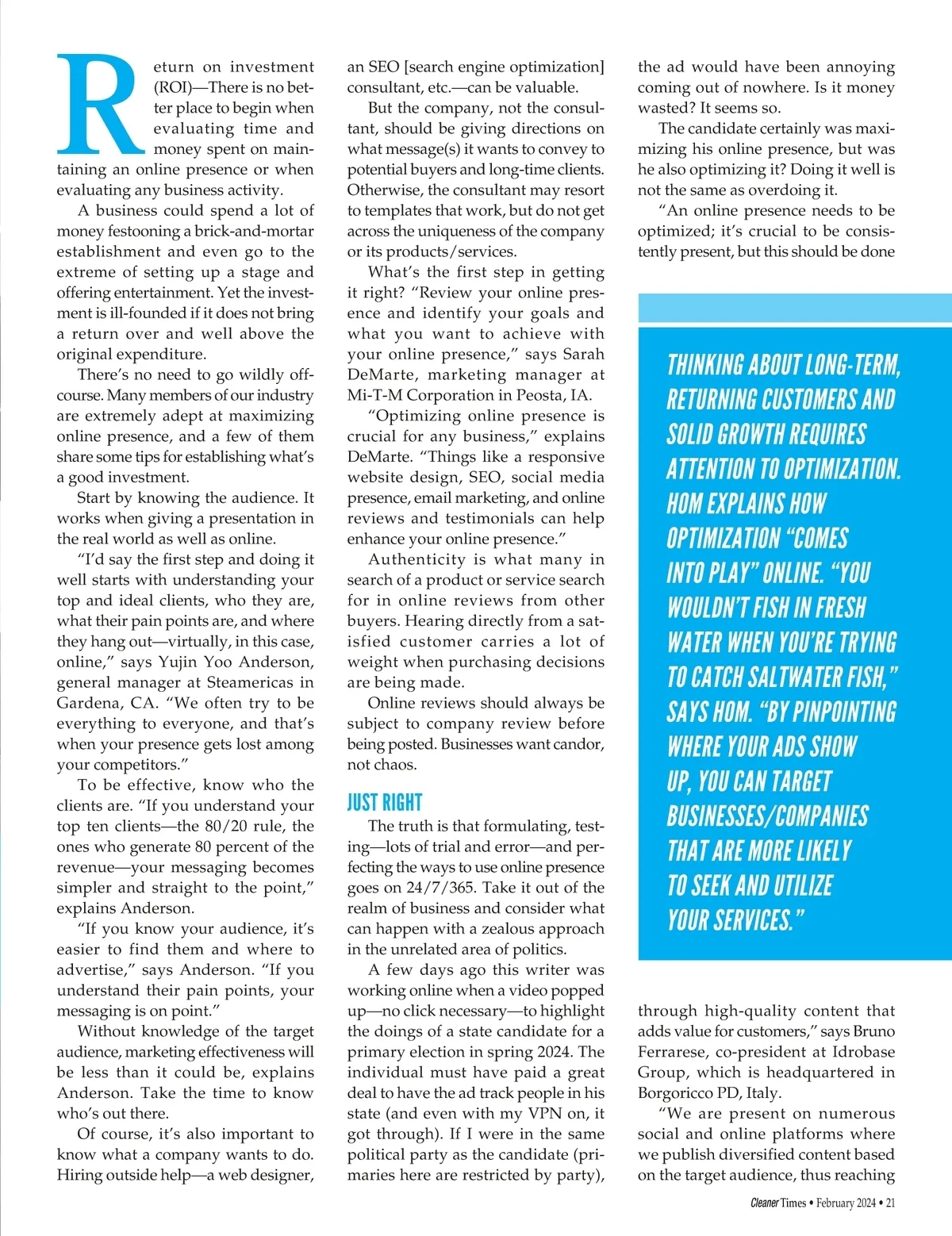 Return on investment (ROI)—There is no better place to begin when evaluating time and money spent on maintaining an online presence or when evaluating any business activity.

A business could spend a lot of money festooning a brick-and-mortar establishment and even go to the extreme of setting up a stage and offering entertainment. Yet the investment is ill-founded if it does not bring a return over and well above the original expenditure.

There's no need to go wildly off-course. Many members of our industry are extremely adept at maximizing online presence, and a few of them share some tips for establishing what's a good investment.

Start by knowing the audience. It works when giving a presentation in the real world as well as online.

"I'd say the first step and doing it well starts with understanding your top and ideal clients, who they are, what their pain points are, and where they hang out—virtually, in this case, online," says Yujin Yoo Anderson, general manager at Steamericas in Gardena, CA. "We often try to be everything to everyone, and that's when your presence gets lost among your competitors."

To be effective, know who the clients are. "If you understand your top ten clients—the 80/20 rule, the ones who generate 80 percent of the revenue—your messaging becomes simpler and straight to the point," explains Anderson.

"If you know your audience, it's easier to find them and where to advertise," says Anderson. "If you understand their pain points, your messaging is on point."

Without knowledge of the target audience, marketing effectiveness will be less than it could be, explains Anderson. Take the time to know who's out there.

Of course, it's also important to know what a company wants to do. Hiring outside help—a web designer, an SEO [search engine optimization] consultant, etc.—can be valuable.

But the company, not the consultant, should be giving directions on what message(s) it wants to convey to potential buyers and long-time clients. Otherwise, the consultant may resort to templates that work, but do not get across the uniqueness of the company or its products/services.

What's the first step in getting it right? "Review your online presence and identify your goals and what you want to achieve with your online presence," says Sarah DeMarte, marketing manager at Mi-T-M Corporation in Peosta, IA.

"Optimizing online presence is crucial for any business," explains DeMarte. "Things like a responsive website design, SEO, social media presence, email marketing, and online reviews and testimonials can help enhance your online presence."

Authenticity is what many in search of a product or service search for in online reviews from other buyers. Hearing directly from a satisfied customer carries a lot of weight when purchasing decisions are being made.

Online reviews should always be subject to company review before being posted. Businesses want candor, not chaos.

JUST RIGHT

The truth is that formulating, testing—lots of trial and error—and perfecting the ways to use online presence goes on 24/7/365. Take it out of the realm of business and consider what can happen with a zealous approach in the unrelated area of politics.

A few days ago this writer was working online when a video popped up—no click necessary—to highlight the doings of a state candidate for a primary election in spring 2024. The individual must have paid a great deal to have the ad track people in his state (and even with my VPN on, it got through). If I were in the same political party as the candidate (primaries here are restricted by party), the ad would have been annoying coming out of nowhere. Is it money wasted? It seems so.

The candidate certainly was maximizing his online presence, but was he also optimizing it? Doing it well is not the same as overdoing it.

"An online presence needs to be optimized; it's crucial to be consistently present, but this should be done

THINKING ABOUT LONG-TERM, RETURNING CUSTOMERS AND SOLID GROWTH REQUIRES ATTENTION TO OPTIMIZATION. HOM EXPLAINS HOW OPTIMIZATION "COMES INTO PLAY" ONLINE. "YOU WOULDN'T FISH IN FRESH WATER WHEN YOU'RE TRYING TO CATCH SALTWATER FISH," SAYS HOM. "BY PINPOINTING WHERE YOUR ADS SHOW UP, YOU CAN TARGET BUSINESSES/COMPANIES THAT ARE MORE LIKELY TO SEEK AND UTILIZE YOUR SERVICES."

through high-quality content that adds value for customers," says Bruno Ferrarese, co-president at Idrobase Group, which is headquartered in Borgoricco PD, Italy.

"We are present on numerous social and online platforms where we publish diversified content based on the target audience, thus reaching

Cleaner Times • February 2024 • 21